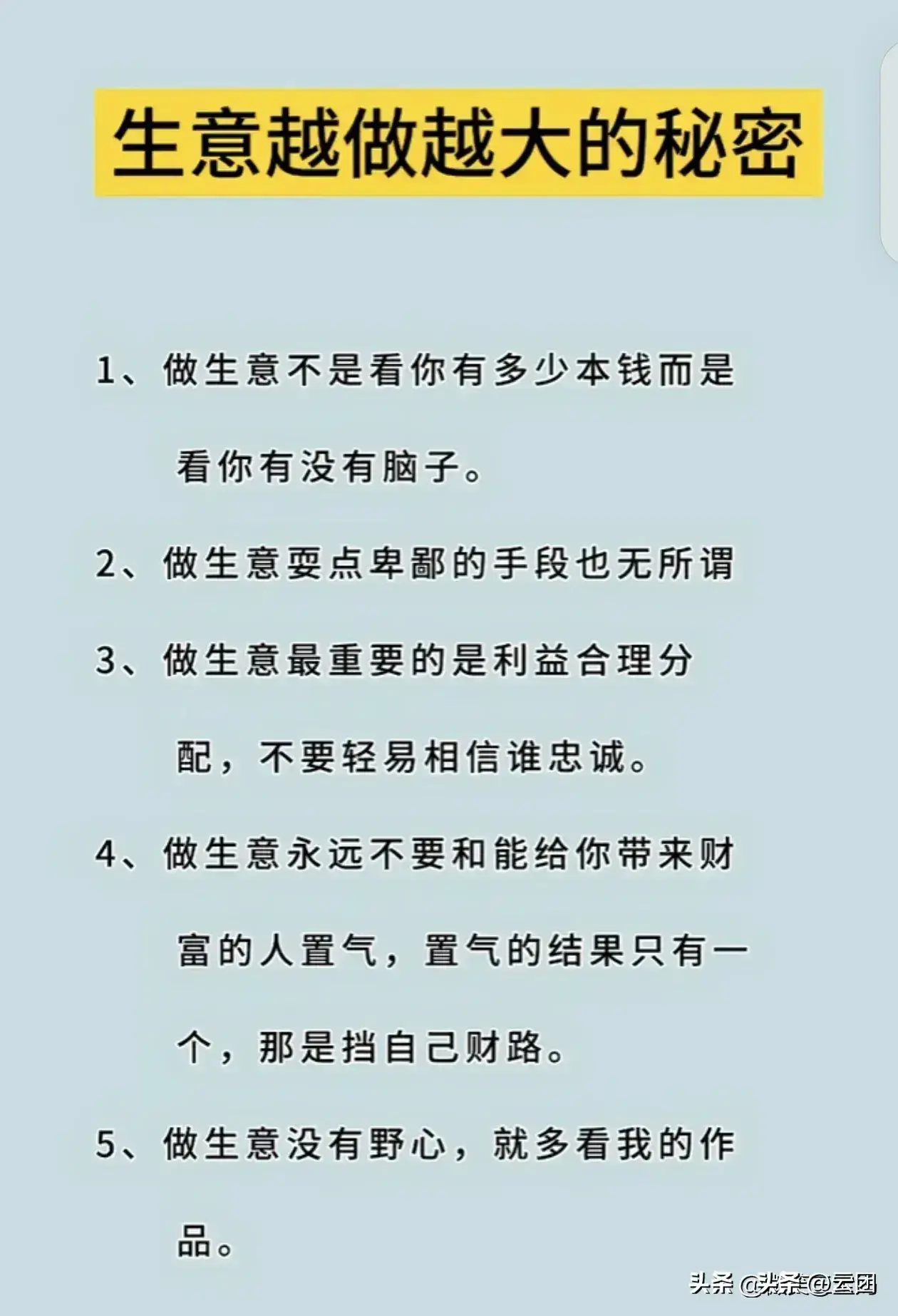 生意越做越大的秘密

1、做生意不是看你有多少本钱而是看你有没有脑子。

2、做生意耍点卑鄙的手段也无所谓

3、做生意最重要的是利益合理分配，不要轻易相信谁忠诚。

4、做生意永远不要和能给你带来财富的人置气，置气的结果只有一个，那是挡自己财路。

5、做生意没有野心，就多看我的作品。

头条 @头条@云团